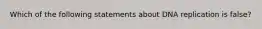 Which of the following statements about DNA replication is false?